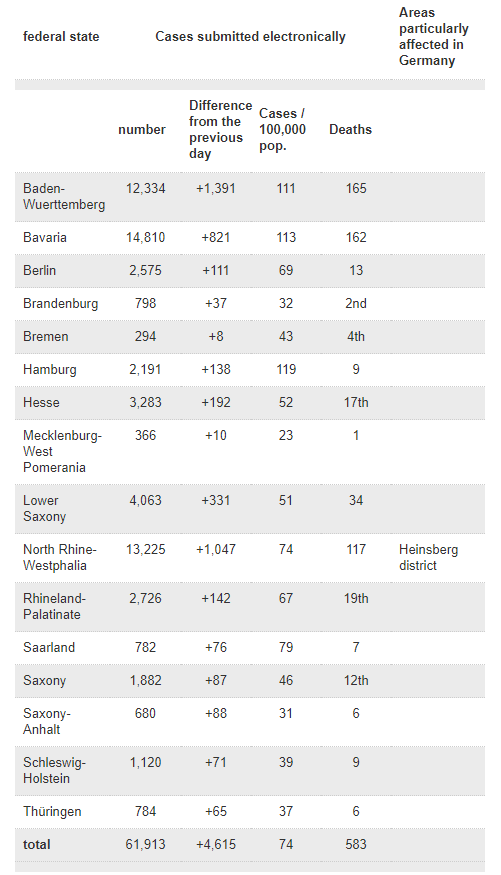 | federal state | Cases submitted electronically | | | | Areas particularly affected in Germany |
|---|---|---|---|---|---|
| | number | Difference from the previous day | Cases / 100,000 pop. | Deaths | |
| Baden-Wuerttemberg | 12,334 | +1,391 | 111 | 165 | |
| Bavaria | 14,810 | +821 | 113 | 162 | |
| Berlin | 2,575 | +111 | 69 | 13 | |
| Brandenburg | 798 | +37 | 32 | 2nd | |
| Bremen | 294 | +8 | 43 | 4th | |
| Hamburg | 2,191 | +138 | 119 | 9 | |
| Hesse | 3,283 | +192 | 52 | 17th | |
| Mecklenburg-West Pomerania | 366 | +10 | 23 | 1 | |
| Lower Saxony | 4,063 | +331 | 51 | 34 | |
| North Rhine-Westphalia | 13,225 | +1,047 | 74 | 117 | Heinsberg district |
| Rhineland-Palatinate | 2,726 | +142 | 67 | 19th | |
| Saarland | 782 | +76 | 79 | 7 | |
| Saxony | 1,882 | +87 | 46 | 12th | |
| Saxony-Anhalt | 680 | +88 | 31 | 6 | |
| Schleswig-Holstein | 1,120 | +71 | 39 | 9 | |
| Thüringen | 784 | +65 | 37 | 6 | |
| total | 61,913 | +4,615 | 74 | 583 | |